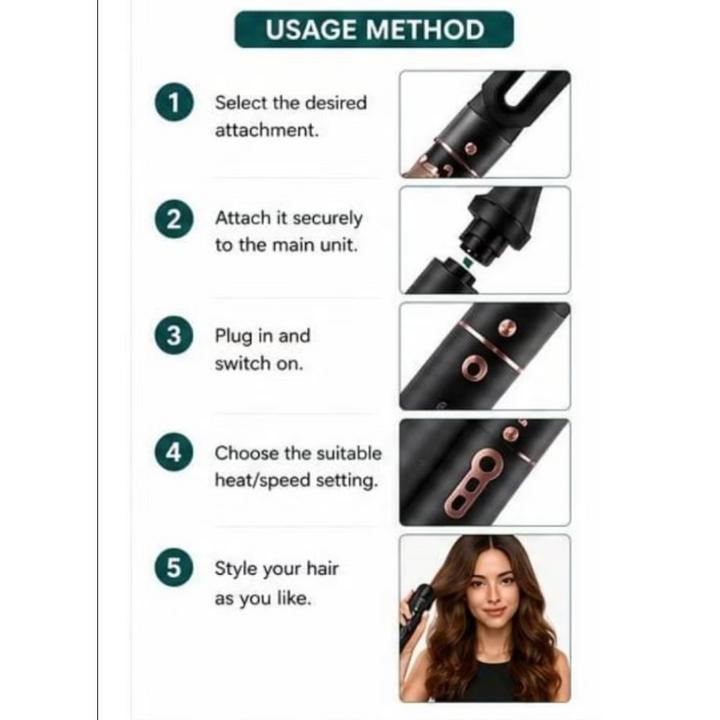 USAGE METHOD

1 Select the desired attachment.

2 Attach it securely to the main unit.

3 Plug in and switch on.

4 Choose the suitable heat/speed setting.

5 Style your hair as you like.